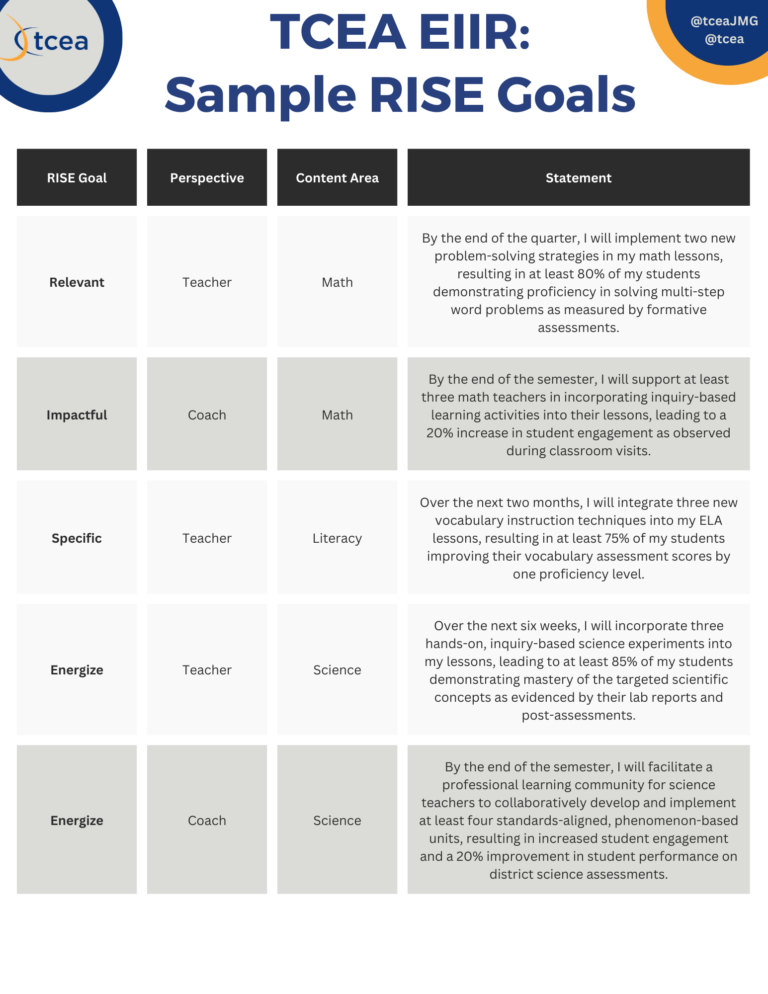 tcea

TCEA EIIR:
Sample RISE Goals

@tceaJMG
@tcea

| RISE Goal | Perspective | Content Area | Statement |
|---|---|---|---|
| Relevant | Teacher | Math | By the end of the quarter, I will implement two new problem-solving strategies in my math lessons, resulting in at least 80% of my students demonstrating proficiency in solving multi-step word problems as measured by formative assessments. |
| Impactful | Coach | Math | By the end of the semester, I will support at least three math teachers in incorporating inquiry-based learning activities into their lessons, leading to a 20% increase in student engagement as observed during classroom visits. |
| Specific | Teacher | Literacy | Over the next two months, I will integrate three new vocabulary instruction techniques into my ELA lessons, resulting in at least 75% of my students improving their vocabulary assessment scores by one proficiency level. |
| Energize | Teacher | Science | Over the next six weeks, I will incorporate three hands-on, inquiry-based science experiments into my lessons, leading to at least 85% of my students demonstrating mastery of the targeted scientific concepts as evidenced by their lab reports and post-assessments. |
| Energize | Coach | Science | By the end of the semester, I will facilitate a professional learning community for science teachers to collaboratively develop and implement at least four standards-aligned, phenomenon-based units, resulting in increased student engagement and a 20% improvement in student performance on district science assessments. |